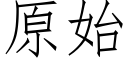 原始